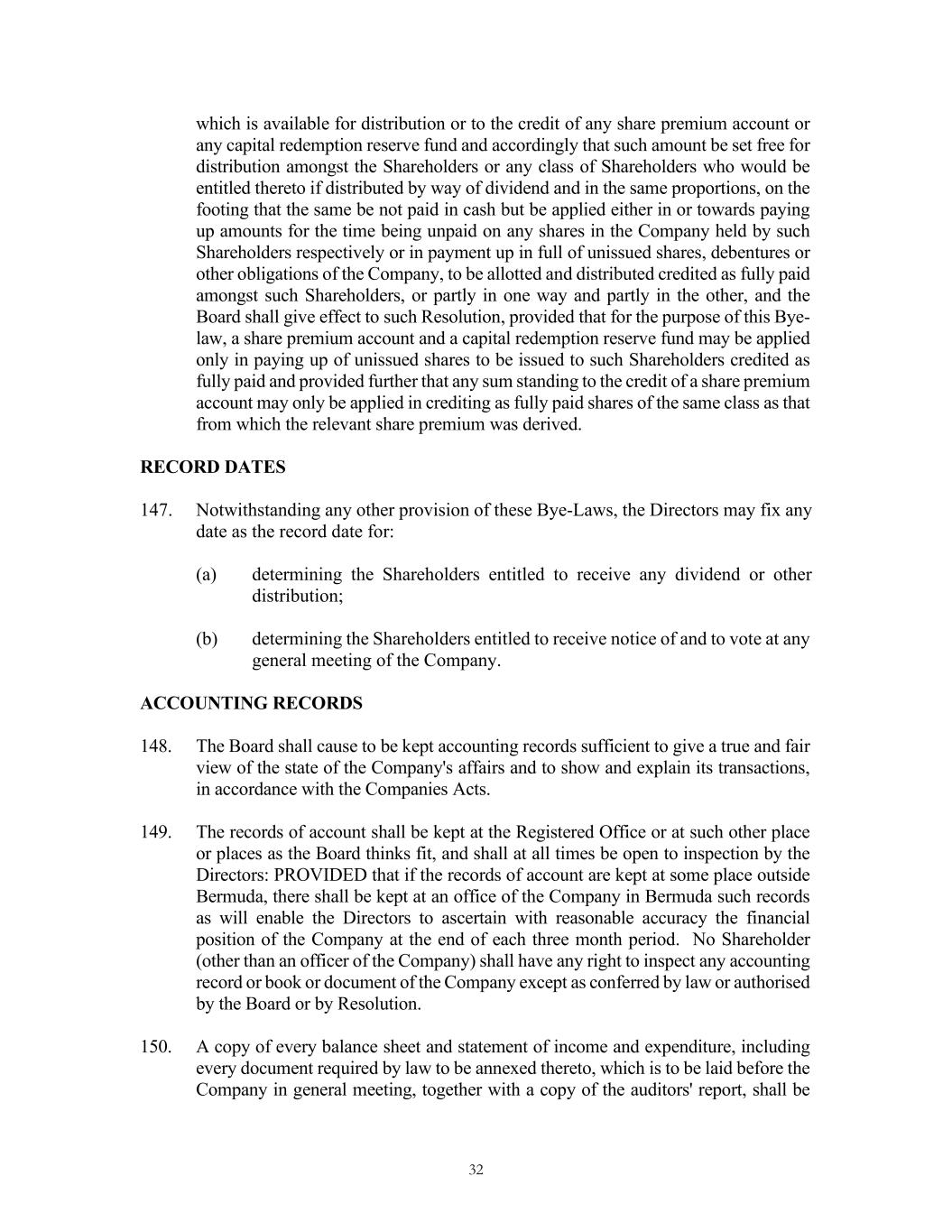 which is available for distribution or to the credit of any share premium account or any capital redemption reserve fund and accordingly that such amount be set free for distribution amongst the Shareholders or any class of Shareholders who would be entitled thereto if distributed by way of dividend and in the same proportions, on the footing that the same be not paid in cash but be applied either in or towards paying up amounts for the time being unpaid on any shares in the Company held by such Shareholders respectively or in payment up in full of unissued shares, debentures or other obligations of the Company, to be allotted and distributed credited as fully paid amongst such Shareholders, or partly in one way and partly in the other, and the Board shall give effect to such Resolution, provided that for the purpose of this Bye-law, a share premium account and a capital redemption reserve fund may be applied only in paying up of unissued shares to be issued to such Shareholders credited as fully paid and provided further that any sum standing to the credit of a share premium account may only be applied in crediting as fully paid shares of the same class as that from which the relevant share premium was derived.

RECORD DATES

147. Notwithstanding any other provision of these Bye-Laws, the Directors may fix any date as the record date for:

(a) determining the Shareholders entitled to receive any dividend or other distribution;

(b) determining the Shareholders entitled to receive notice of and to vote at any general meeting of the Company.

ACCOUNTING RECORDS

148. The Board shall cause to be kept accounting records sufficient to give a true and fair view of the state of the Company's affairs and to show and explain its transactions, in accordance with the Companies Acts.

149. The records of account shall be kept at the Registered Office or at such other place or places as the Board thinks fit, and shall at all times be open to inspection by the Directors: PROVIDED that if the records of account are kept at some place outside Bermuda, there shall be kept at an office of the Company in Bermuda such records as will enable the Directors to ascertain with reasonable accuracy the financial position of the Company at the end of each three month period. No Shareholder (other than an officer of the Company) shall have any right to inspect any accounting record or book or document of the Company except as conferred by law or authorised by the Board or by Resolution.

150. A copy of every balance sheet and statement of income and expenditure, including every document required by law to be annexed thereto, which is to be laid before the Company in general meeting, together with a copy of the auditors' report, shall be

32